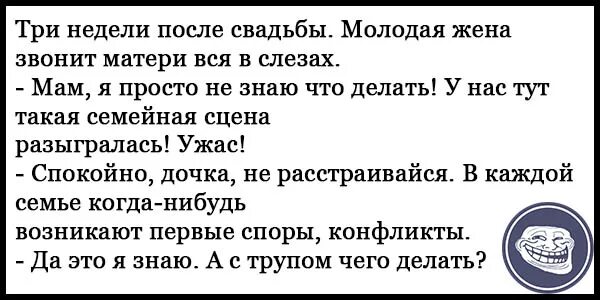 Три недели после свадьбы. Молодая жена звонит матери вся в слезах.
- Мам, я просто не знаю что делать! У нас тут такая семейная сцена разыгралась! Ужас!
- Спокойно, дочка, не расстраивайся. В каждой семье когда-нибудь возникают первые споры, конфликты.
- Да это я знаю. А с трупом чего делать?